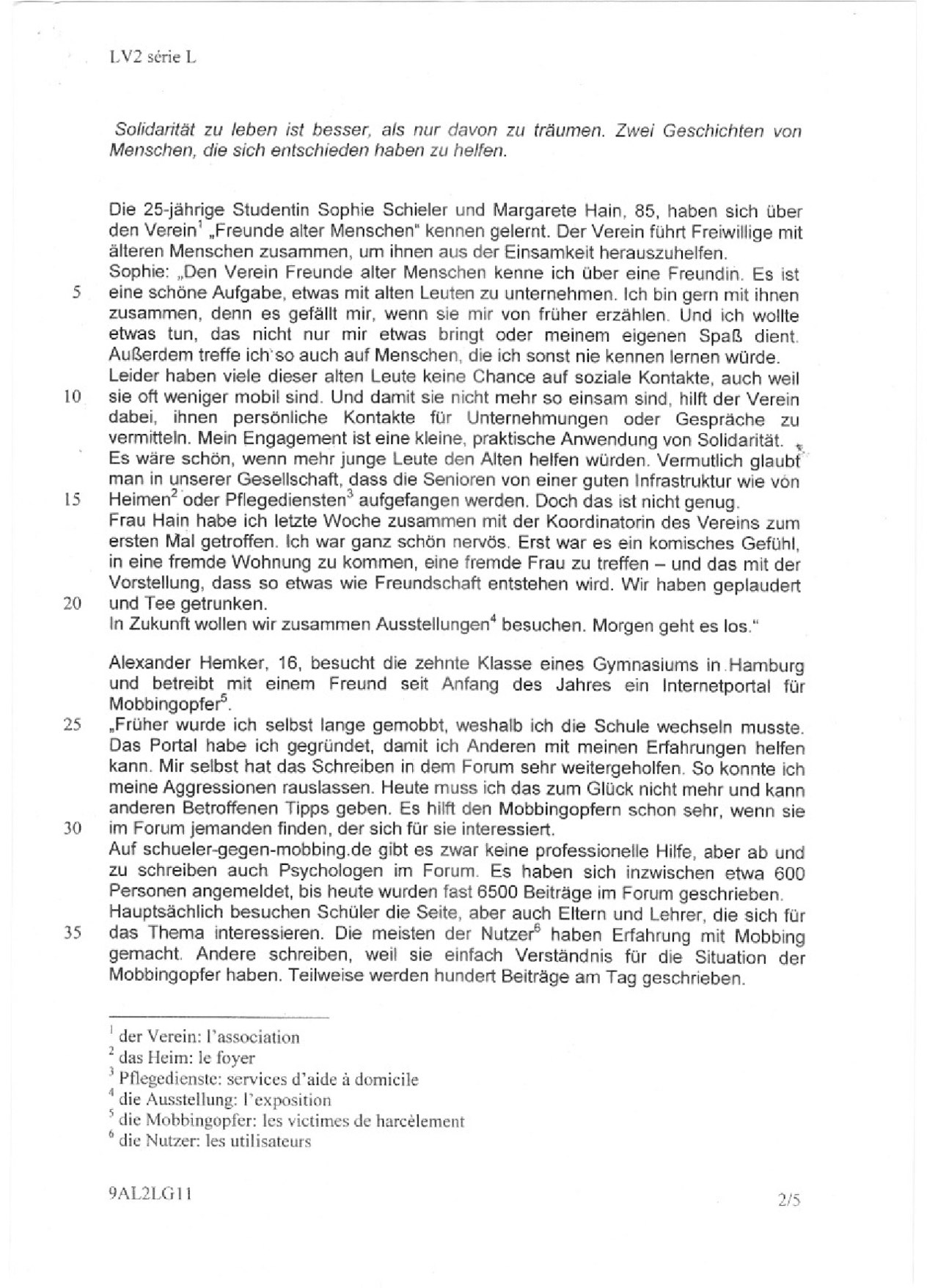 LV2 série L

Solidarität zu leben ist besser, als nur davon zu träumen. Zwei Geschichten von Menschen, die sich entschieden haben zu helfen.

Die 25-jährige Studentin Sophie Schieler und Margarete Hain, 85, haben sich über den Verein$^1$ „Freunde alter Menschen" kennen gelernt. Der Verein führt Freiwillige mit älteren Menschen zusammen, um ihnen aus der Einsamkeit herauszuhelfen.
Sophie: „Den Verein Freunde alter Menschen kenne ich über eine Freundin. Es ist
5 eine schöne Aufgabe, etwas mit alten Leuten zu unternehmen. Ich bin gern mit ihnen zusammen, denn es gefällt mir, wenn sie mir von früher erzählen. Und ich wollte etwas tun, das nicht nur mir etwas bringt oder meinem eigenen Spaß dient. Außerdem treffe ich so auch auf Menschen, die ich sonst nie kennen lernen würde. Leider haben viele dieser alten Leute keine Chance auf soziale Kontakte, auch weil
10 sie oft weniger mobil sind. Und damit sie nicht mehr so einsam sind, hilft der Verein dabei, ihnen persönliche Kontakte für Unternehmungen oder Gespräche zu vermitteln. Mein Engagement ist eine kleine, praktische Anwendung von Solidarität. Es wäre schön, wenn mehr junge Leute den Alten helfen würden. Vermutlich glaubt man in unserer Gesellschaft, dass die Senioren von einer guten Infrastruktur wie von
15 Heimen$^2$ oder Pflegediensten$^3$ aufgefangen werden. Doch das ist nicht genug. Frau Hain habe ich letzte Woche zusammen mit der Koordinatorin des Vereins zum ersten Mal getroffen. Ich war ganz schön nervös. Erst war es ein komisches Gefühl, in eine fremde Wohnung zu kommen, eine fremde Frau zu treffen – und das mit der Vorstellung, dass so etwas wie Freundschaft entstehen wird. Wir haben geplaudert
20 und Tee getrunken.
In Zukunft wollen wir zusammen Ausstellungen$^4$ besuchen. Morgen geht es los."

Alexander Hemker, 16, besucht die zehnte Klasse eines Gymnasiums in Hamburg und betreibt mit einem Freund seit Anfang des Jahres ein Internetportal für Mobbingopfer$^5$.
25 „Früher wurde ich selbst lange gemobbt, weshalb ich die Schule wechseln musste. Das Portal habe ich gegründet, damit ich Anderen mit meinen Erfahrungen helfen kann. Mir selbst hat das Schreiben in dem Forum sehr weitergeholfen. So konnte ich meine Aggressionen rauslassen. Heute muss ich das zum Glück nicht mehr und kann anderen Betroffenen Tipps geben. Es hilft den Mobbingopfern schon sehr, wenn sie
30 im Forum jemanden finden, der sich für sie interessiert.
Auf schueler-gegen-mobbing.de gibt es zwar keine professionelle Hilfe, aber ab und zu schreiben auch Psychologen im Forum. Es haben sich inzwischen etwa 600 Personen angemeldet, bis heute wurden fast 6500 Beiträge im Forum geschrieben. Hauptsächlich besuchen Schüler die Seite, aber auch Eltern und Lehrer, die sich für
35 das Thema interessieren. Die meisten der Nutzer$^6$ haben Erfahrung mit Mobbing gemacht. Andere schreiben, weil sie einfach Verständnis für die Situation der Mobbingopfer haben. Teilweise werden hundert Beiträge am Tag geschrieben.

$^1$ der Verein: l'association
$^2$ das Heim: le foyer
$^3$ Pflegedienste: services d'aide à domicile
$^4$ die Ausstellung: l'exposition
$^5$ die Mobbingopfer: les victimes de harcèlement
$^6$ die Nutzer: les utilisateurs

9AL2LG11 2/5